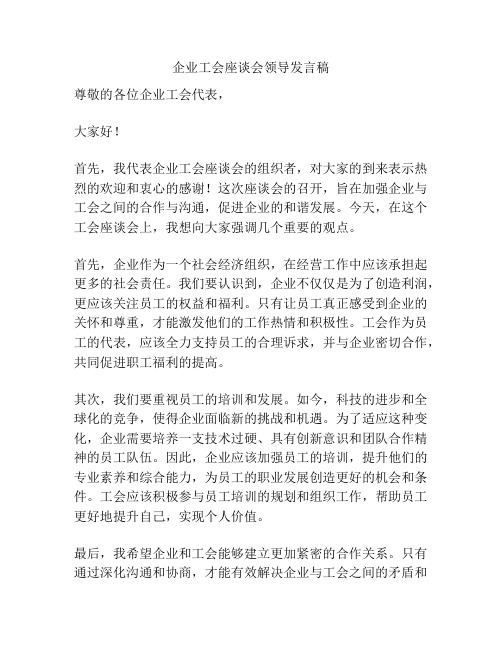 企业工会座谈会领导发言稿

尊敬的各位企业工会代表，

大家好！

首先，我代表企业工会座谈会的组织者，对大家的到来表示热烈的欢迎和衷心的感谢！这次座谈会的召开，旨在加强企业与工会之间的合作与沟通，促进企业的和谐发展。今天，在这个工会座谈会上，我想向大家强调几个重要的观点。

首先，企业作为一个社会经济组织，在经营工作中应该承担起更多的社会责任。我们要认识到，企业不仅仅是为了创造利润，更应该关注员工的权益和福利。只有让员工真正感受到企业的关怀和尊重，才能激发他们的工作热情和积极性。工会作为员工的代表，应该全力支持员工的合理诉求，并与企业密切合作，共同促进职工福利的提高。

其次，我们要重视员工的培训和发展。如今，科技的进步和全球化的竞争，使得企业面临新的挑战和机遇。为了适应这种变化，企业需要培养一支技术过硬、具有创新意识和团队合作精神的员工队伍。因此，企业应该加强员工的培训，提升他们的专业素养和综合能力，为员工的职业发展创造更好的机会和条件。工会应该积极参与员工培训的规划和组织工作，帮助员工更好地提升自己，实现个人价值。

最后，我希望企业和工会能够建立更加紧密的合作关系。只有通过深化沟通和协商，才能有效解决企业与工会之间的矛盾和